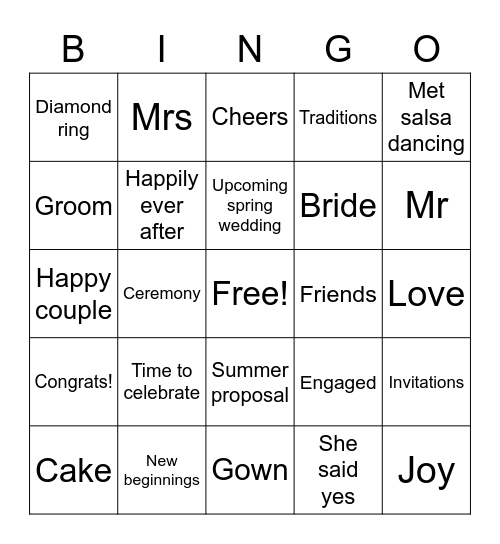 | B | I | N | G | O |
|---|---|---|---|---|
| Diamond ring | Mrs | Cheers | Traditions | Met salsa dancing |
| Groom | Happily ever after | Upcoming spring wedding | Bride | Mr |
| Happy couple | Ceremony | Free! | Friends | Love |
| Congrats! | Time to celebrate | Summer proposal | Engaged | Invitations |
| Cake | New beginnings | Gown | She said yes | Joy |